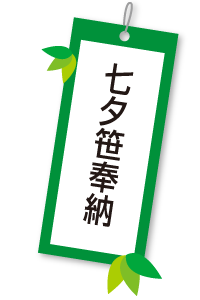 七夕笹奉納